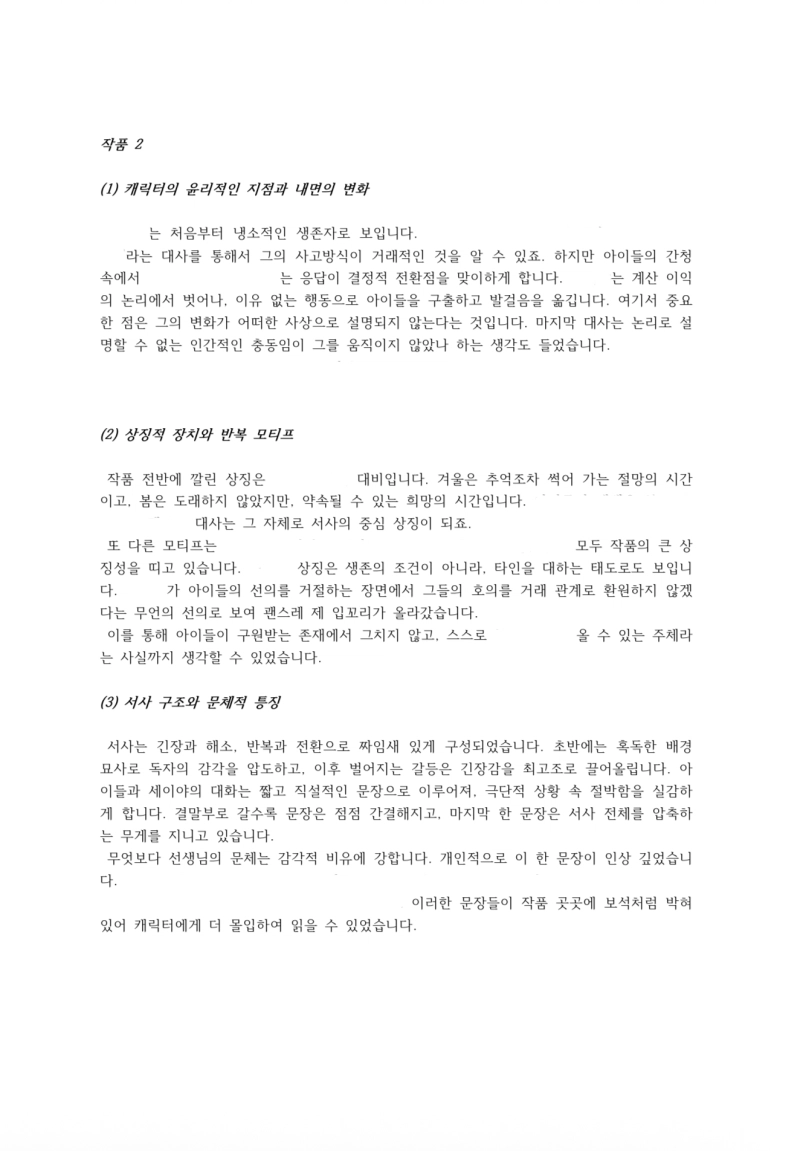 작품 2

(1) 캐릭터의 윤리적인 지점과 내면의 변화

는 처음부터 냉소적인 생존자로 보입니다.
라는 대사를 통해서 그의 사고방식이 거래적인 것을 알 수 있죠. 하지만 아이들의 간청 속에서 는 응답이 결정적 전환점을 맞이하게 합니다. 는 계산 이익의 논리에서 벗어나, 이유 없는 행동으로 아이들을 구출하고 발걸음을 옮깁니다. 여기서 중요한 점은 그의 변화가 어떠한 사상으로 설명되지 않는다는 것입니다. 마지막 대사는 논리로 설명할 수 없는 인간적인 충동임이 그를 움직이지 않았나 하는 생각도 들었습니다.

(2) 상징적 장치와 반복 모티프

작품 전반에 깔린 상징은 대비입니다. 겨울은 추억조차 썩어 가는 절망의 시간이고, 봄은 도래하지 않았지만, 약속될 수 있는 희망의 시간입니다.
대사는 그 자체로 서사의 중심 상징이 되죠.
또 다른 모티프는 모두 작품의 큰 상징성을 띠고 있습니다. 상징은 생존의 조건이 아니라, 타인을 대하는 태도로도 보입니다. 가 아이들의 선의를 거절하는 장면에서 그들의 호의를 거래 관계로 환원하지 않겠다는 무언의 선의로 보여 괜스레 제 입꼬리가 올라갔습니다.
이를 통해 아이들이 구원받는 존재에서 그치지 않고, 스스로 올 수 있는 주체라는 사실까지 생각할 수 있었습니다.

(3) 서사 구조와 문체적 특징

서사는 긴장과 해소, 반복과 전환으로 짜임새 있게 구성되었습니다. 초반에는 혹독한 배경 묘사로 독자의 감각을 압도하고, 이후 벌어지는 갈등은 긴장감을 최고조로 끌어올립니다. 아이들과 세이야의 대화는 짧고 직설적인 문장으로 이루어져, 극단적 상황 속 절박함을 실감하게 합니다. 결말부로 갈수록 문장은 점점 간결해지고, 마지막 한 문장은 서사 전체를 압축하는 무게를 지니고 있습니다.
무엇보다 선생님의 문체는 감각적 비유에 강합니다. 개인적으로 이 한 문장이 인상 깊었습니다.
이러한 문장들이 작품 곳곳에 보석처럼 박혀 있어 캐릭터에게 더 몰입하여 읽을 수 있었습니다.